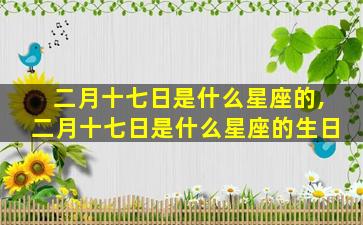 二月十七日是什么星座的,
二月十七日是什么星座的生日